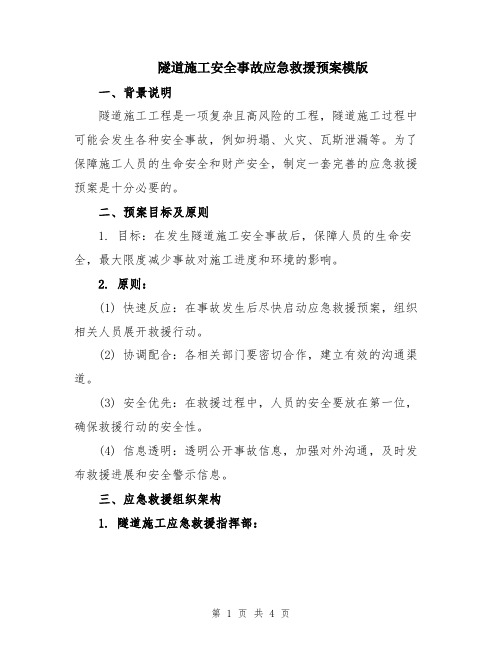 隧道施工安全事故应急救援预案模版

一、背景说明

隧道施工工程是一项复杂且高风险的工程，隧道施工过程中可能会发生各种安全事故，例如坍塌、火灾、瓦斯泄漏等。为了保障施工人员的生命安全和财产安全，制定一套完善的应急救援预案是十分必要的。

二、预案目标及原则

1. 目标：在发生隧道施工安全事故后，保障人员的生命安全，最大限度减少事故对施工进度和环境的影响。

2. 原则：

(1) 快速反应：在事故发生后尽快启动应急救援预案，组织相关人员展开救援行动。

(2) 协调配合：各相关部门要密切合作，建立有效的沟通渠道。

(3) 安全优先：在救援过程中，人员的安全要放在第一位，确保救援行动的安全性。

(4) 信息透明：透明公开事故信息，加强对外沟通，及时发布救援进展和安全警示信息。

三、应急救援组织架构

1. 隧道施工应急救援指挥部：

第 1 页 共 4 页